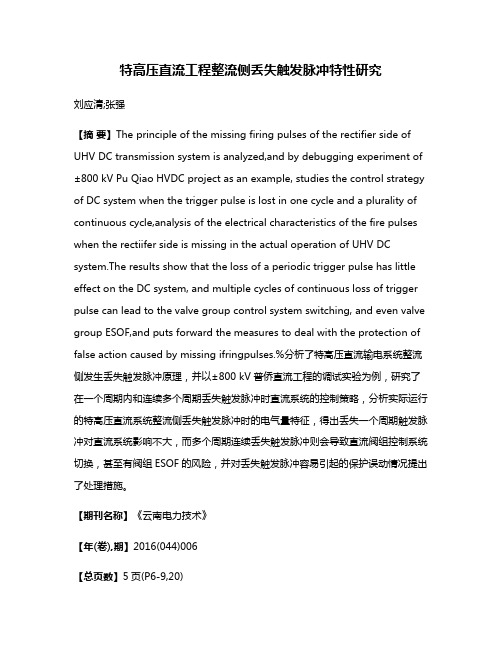 特高压直流工程整流侧丢失触发脉冲特性研究

刘应清;张强

【摘 要】The principle of the missing firing pulses of the rectifier side of UHV DC transmission system is analyzed,and by debugging experiment of ±800 kV Pu Qiao HVDC project as an example, studies the control strategy of DC system when the trigger pulse is lost in one cycle and a plurality of continuous cycle,analysis of the electrical characteristics of the fire pulses when the rectiifer side is missing in the actual operation of UHV DC system.The results show that the loss of a periodic trigger pulse has little effect on the DC system, and multiple cycles of continuous loss of trigger pulse can lead to the valve group control system switching, and even valve group ESOF,and puts forward the measures to deal with the protection of false action caused by missing ifringpulses.%分析了特高压直流输电系统整流侧发生丢失触发脉冲原理，并以±800 kV 普侨直流工程的调试实验为例，研究了在一个周期内和连续多个周期丢失触发脉冲时直流系统的控制策略，分析实际运行的特高压直流系统整流侧丢失触发脉冲时的电气量特征，得出丢失一个周期触发脉冲对直流系统影响不大，而多个周期连续丢失触发脉冲则会导致直流阀组控制系统切换，甚至有阀组 ESOF 的风险，并对丢失触发脉冲容易引起的保护误动情况提出了处理措施。

【期刊名称】《云南电力技术》

【年(卷),期】2016(044)006

【总页数】5 页(P6-9,20)